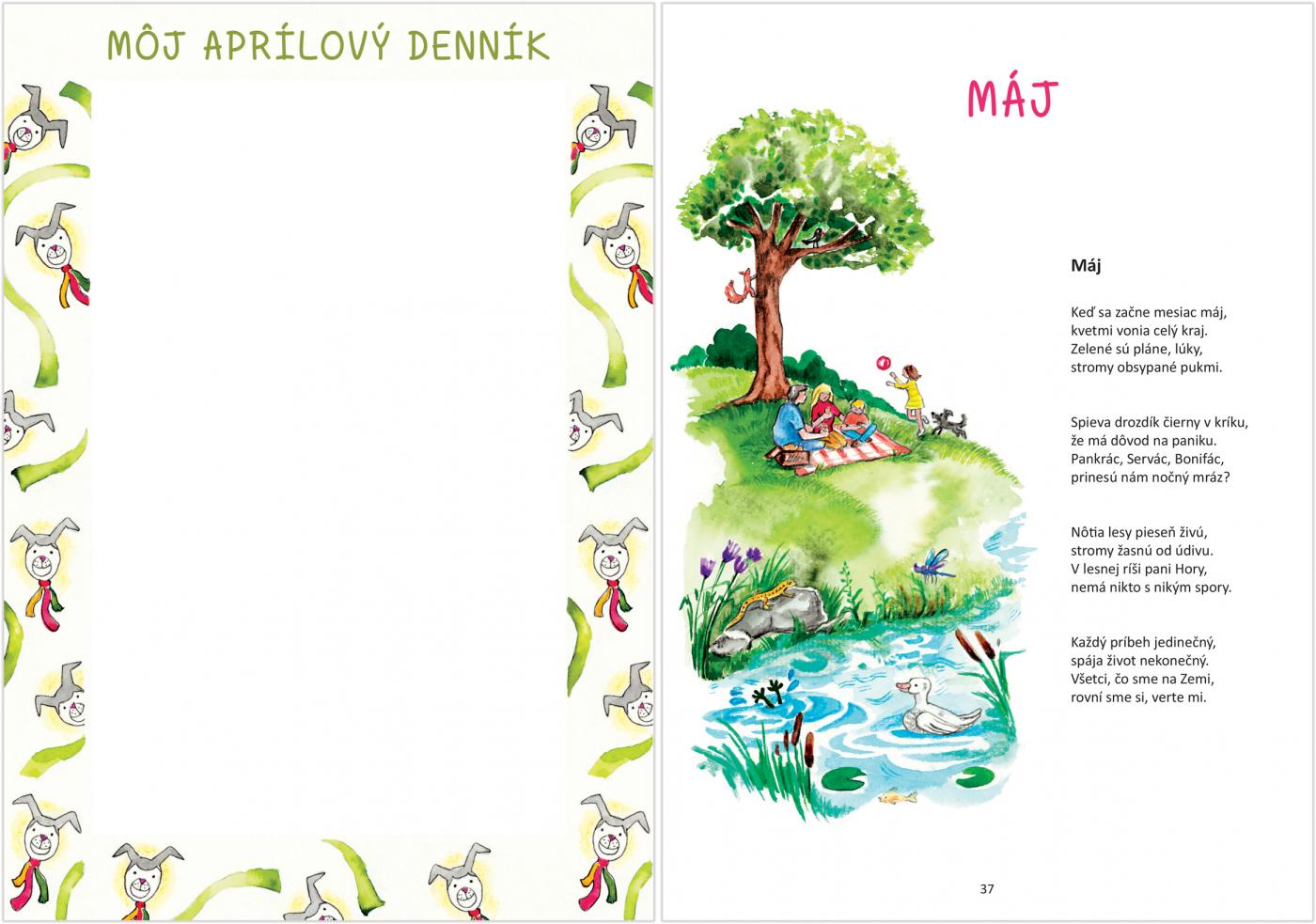 MÔJ APRÍLOVÝ DENNÍK

MÁJ

Máj

Keď sa začne mesiac máj,
kvetmi vonia celý kraj.
Zelené sú pláne, lúky,
stromy obsypané pukmi.

Spieva drozdík čierny v kríku,
že má dôvod na paniku.
Pankrác, Servác, Bonifác,
prinesú nám nočný mráz?

Nôtia lesy pieseň živú,
stromy žasnú od údivu.
V lesnej ríši pani Hory,
nemá nikto s nikým spory.

Každý príbeh jedinečný,
spája život nekonečný.
Všetci, čo sme na Zemi,
rovní sme si, verte mi.

37